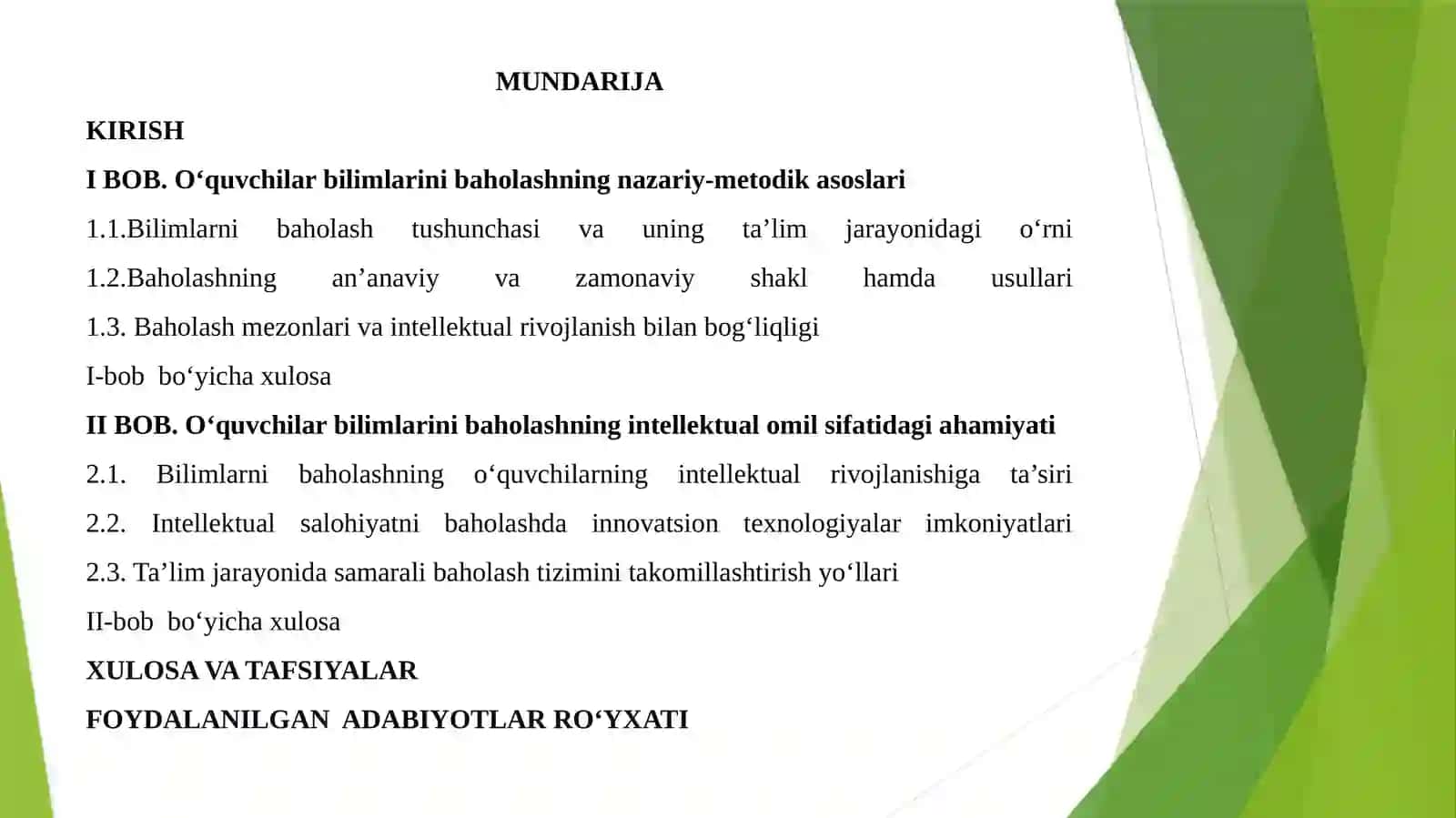 MUNDARIJA

KIRISH

I BOB. O‘quvchilar bilimlarini baholashning nazariy-metodik asoslari

1.1.Bilimlarni baholash tushunchasi va uning ta’lim jarayonidagi o‘rni

1.2.Baholashning an’anaviy va zamonaviy shakl hamda usullari

1.3. Baholash mezonlari va intellektual rivojlanish bilan bog‘liqligi

I-bob bo‘yicha xulosa

II BOB. O‘quvchilar bilimlarini baholashning intellektual omil sifatidagi ahamiyati

2.1. Bilimlarni baholashning o‘quvchilarning intellektual rivojlanishiga ta’siri

2.2. Intellektual salohiyatni baholashda innovatsion texnologiyalar imkoniyatlari

2.3. Ta’lim jarayonida samarali baholash tizimini takomillashtirish yo‘llari

II-bob bo‘yicha xulosa

XULOSA VA TAFSIYALAR

FOYDALANILGAN ADABIYOTLAR RO‘YXATI